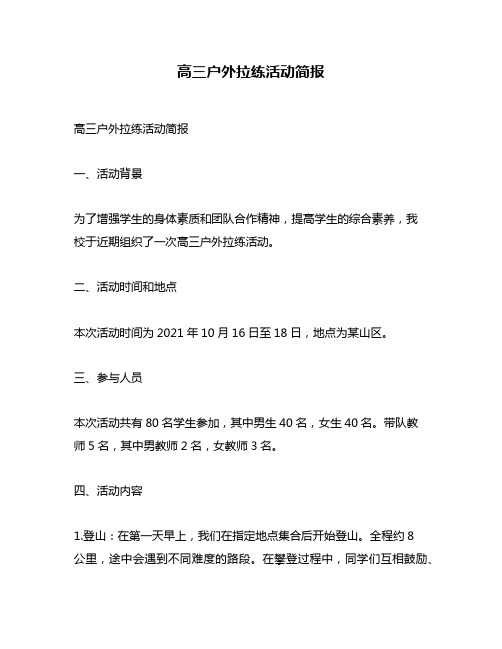 高三户外拉练活动简报

高三户外拉练活动简报

一、活动背景

为了增强学生的身体素质和团队合作精神，提高学生的综合素养，我校于近期组织了一次高三户外拉练活动。

二、活动时间和地点

本次活动时间为 2021 年 10 月 16 日至 18 日，地点为某山区。

三、参与人员

本次活动共有 80 名学生参加，其中男生 40 名，女生 40 名。带队教师 5 名，其中男教师 2 名，女教师 3 名。

四、活动内容

1.登山：在第一天早上，我们在指定地点集合后开始登山。全程约 8 公里，途中会遇到不同难度的路段。在攀登过程中，同学们互相鼓励、